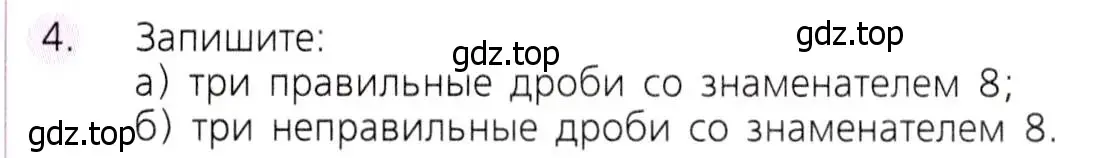 4. Запишите:
gdz.top
gdz.top
а) три правильные дроби со знаменателем 8;
gdz.top
б) три неправильные дроби со знаменателем 8.